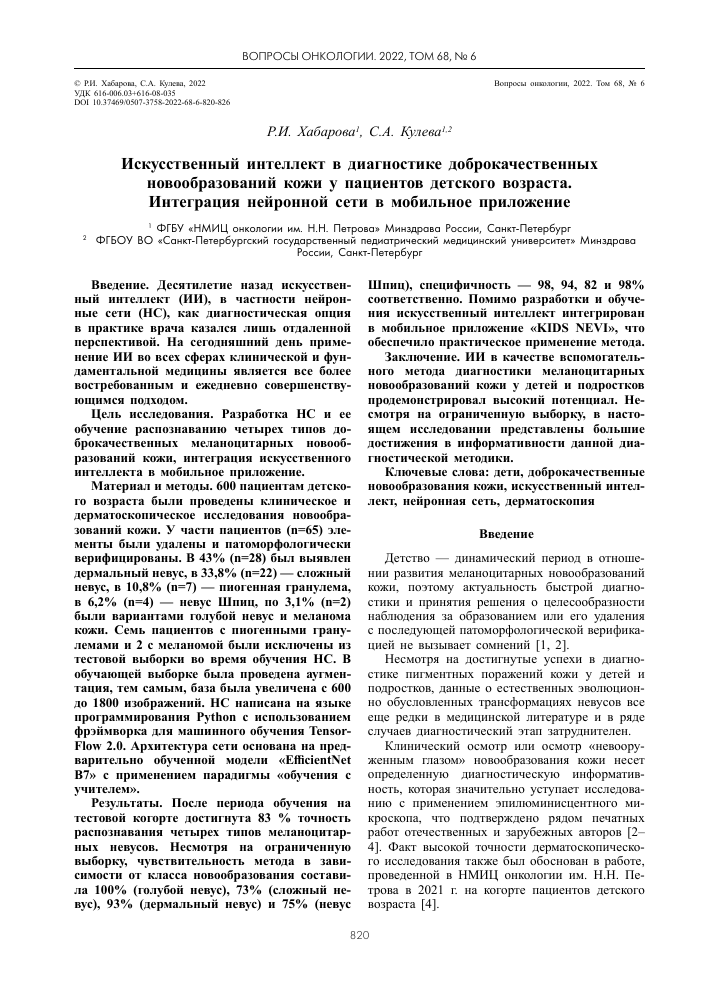 ВОПРОСЫ ОНКОЛОГИИ. 2022, ТОМ 68, № 6

© Р.И. Хабарова, С.А. Кулева, 2022
УДК 616-006.03+616-08-035
DOI 10.37469/0507-3758-2022-68-6-820-826

Вопросы онкологии, 2022. Том 68, № 6

Р.И. Хабарова$^1$, С.А. Кулева$^{1,2}$

Искусственный интеллект в диагностике доброкачественных новообразований кожи у пациентов детского возраста. Интеграция нейронной сети в мобильное приложение

$^1$ ФГБУ «НМИЦ онкологии им. Н.Н. Петрова» Минздрава России, Санкт-Петербург
$^2$ ФГБОУ ВО «Санкт-Петербургский государственный педиатрический медицинский университет» Минздрава России, Санкт-Петербург

Введение. Десятилетие назад искусственный интеллект (ИИ), в частности нейронные сети (НС), как диагностическая опция в практике врача казался лишь отдаленной перспективой. На сегодняшний день применение ИИ во всех сферах клинической и фундаментальной медицины является все более востребованным и ежедневно совершенствующимся подходом.

Цель исследования. Разработка НС и ее обучение распознаванию четырех типов доброкачественных меланоцитарных новообразований кожи, интеграция искусственного интеллекта в мобильное приложение.

Материал и методы. 600 пациентам детского возраста были проведены клиническое и дерматоскопическое исследования новообразований кожи. У части пациентов (n=65) элементы были удалены и патоморфологически верифицированы. В 43% (n=28) был выявлен дермальный невус, в 33,8% (n=22) — сложный невус, в 10,8% (n=7) — пиогенная гранулема, в 6,2% (n=4) — невус Шпиц, по 3,1% (n=2) были вариантами голубой невус и меланома кожи. Семь пациентов с пиогенными гранулемами и 2 с меланомой были исключены из тестовой выборки во время обучения НС. В обучающей выборке была проведена аугментация, тем самым, база была увеличена с 600 до 1800 изображений. НС написана на языке программирования Python с использованием фрэймворка для машинного обучения TensorFlow 2.0. Архитектура сети основана на предварительно обученной модели «EfficientNet B7» с применением парадигмы «обучения с учителем».

Результаты. После периода обучения на тестовой когорте достигнута 83 % точность распознавания четырех типов меланоцитарных невусов. Несмотря на ограниченную выборку, чувствительность метода в зависимости от класса новообразования составила 100% (голубой невус), 73% (сложный невус), 93% (дермальный невус) и 75% (невус Шпиц), специфичность — 98, 94, 82 и 98% соответственно. Помимо разработки и обучения искусственный интеллект интегрирован в мобильное приложение «KIDS NEVI», что обеспечило практическое применение метода.

Заключение. ИИ в качестве вспомогательного метода диагностики меланоцитарных новообразований кожи у детей и подростков продемонстрировал высокий потенциал. Несмотря на ограниченную выборку, в настоящем исследовании представлены большие достижения в информативности данной диагностической методики.

Ключевые слова: дети, доброкачественные новообразования кожи, искусственный интеллект, нейронная сеть, дерматоскопия

Введение

Детство — динамический период в отношении развития меланоцитарных новообразований кожи, поэтому актуальность быстрой диагностики и принятия решения о целесообразности наблюдения за образованием или его удаления с последующей патоморфологической верификацией не вызывает сомнений [1, 2].

Несмотря на достигнутые успехи в диагностике пигментных поражений кожи у детей и подростков, данные о естественных эволюционно обусловленных трансформациях невусов все еще редки в медицинской литературе и в ряде случаев диагностический этап затруднителен.

Клинический осмотр или осмотр «невооруженным глазом» новообразования кожи несет определенную диагностическую информативность, которая значительно уступает исследованию с применением эпилюминисцентного микроскопа, что подтверждено рядом печатных работ отечественных и зарубежных авторов [2–4]. Факт высокой точности дерматоскопического исследования также был обоснован в работе, проведенной в НМИЦ онкологии им. Н.Н. Петрова в 2021 г. на когорте пациентов детского возраста [4].

820